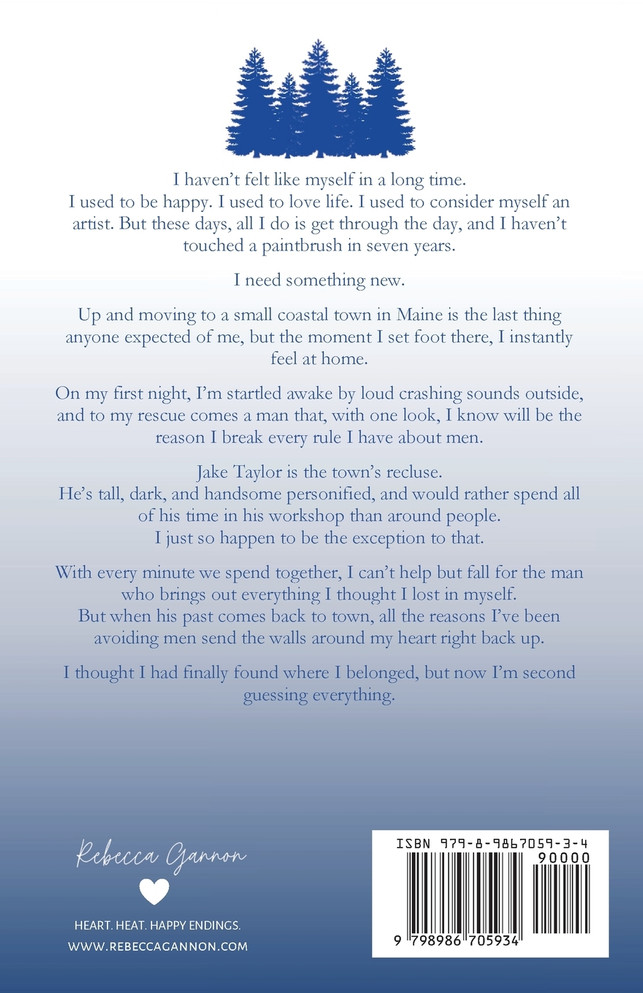 I haven't felt like myself in a long time.
I used to be happy. I used to love life. I used to consider myself an artist. But these days, all I do is get through the day, and I haven't touched a paintbrush in seven years.

I need something new.

Up and moving to a small coastal town in Maine is the last thing anyone expected of me, but the moment I set foot there, I instantly feel at home.

On my first night, I'm startled awake by loud crashing sounds outside, and to my rescue comes a man that, with one look, I know will be the reason I break every rule I have about men.

Jake Taylor is the town's recluse.
He's tall, dark, and handsome personified, and would rather spend all of his time in his workshop than around people.
I just so happen to be the exception to that.

With every minute we spend together, I can't help but fall for the man who brings out everything I thought I lost in myself.
But when his past comes back to town, all the reasons I've been avoiding men send the walls around my heart right back up.

I thought I had finally found where I belonged, but now I'm second guessing everything.

Rebecca Gannon

HEART. HEAT. HAPPY ENDINGS.
WWW.REBECCAGANNON.COM

ISBN 979-8-9867059-3-4
90000
9 798986 705934